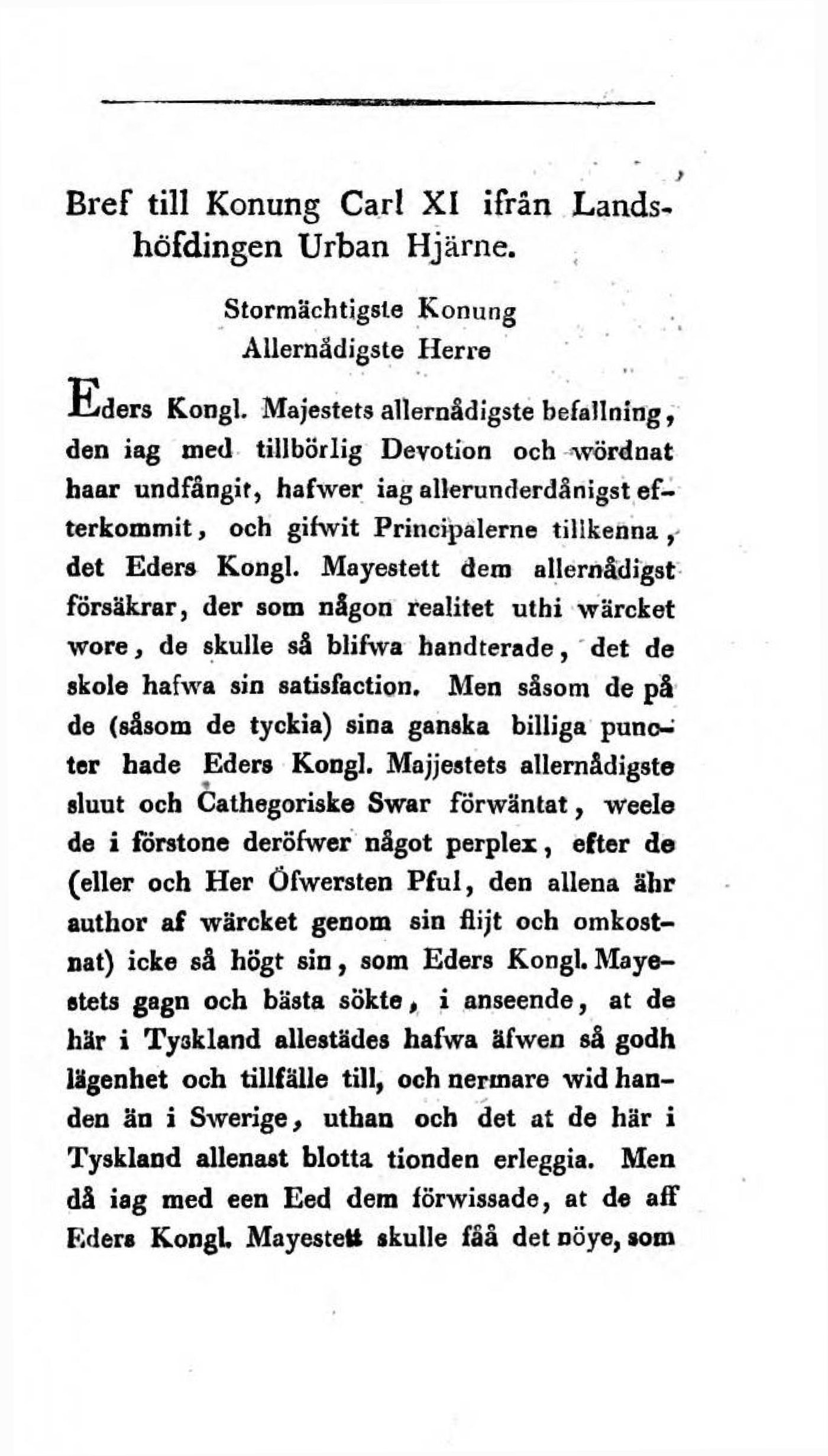 Bref till Konung Carl XI ifrån Landshöfdingen Urban Hjärne.

Stormächtigste Konung
Allernådigste Herre

Eders Kongl. Majestets allernådigste befallning, den iag med tillbörlig Devotion och wördnat haar undfångit, hafwer iag allerunderdånigst efterkommit, och gifwit Principalerne tillkenna, det Eders Kongl. Mayestett dem allernådigst försäkrar, der som någon realitet uthi wärcket wore, de skulle så blifwa handterade, det de skole hafwa sin satisfaction. Men såsom de på de (såsom de tyckia) sina ganska billiga puncter hade Eders Kongl. Majjestets allernådigste sluut och Cathegoriske Swar förwäntat, weele de i förstone deröfwer något perplex, efter de (eller och Her Öfwersten Pful, den allena ähr author af wärcket genom sin flijt och omkostnat) icke så högt sin, som Eders Kongl. Mayestets gagn och bästa sökte, i anseende, at de här i Tyskland allestädes hafwa äfwen så godh lägenhet och tillfälle till, och nermare wid handen än i Swerige, uthan och det at de här i Tyskland allenast blotta tionden erleggia. Men då iag med een Eed dem förwissade, at de aff Eders Kongl. Mayestett skulle fåå det nöye, som